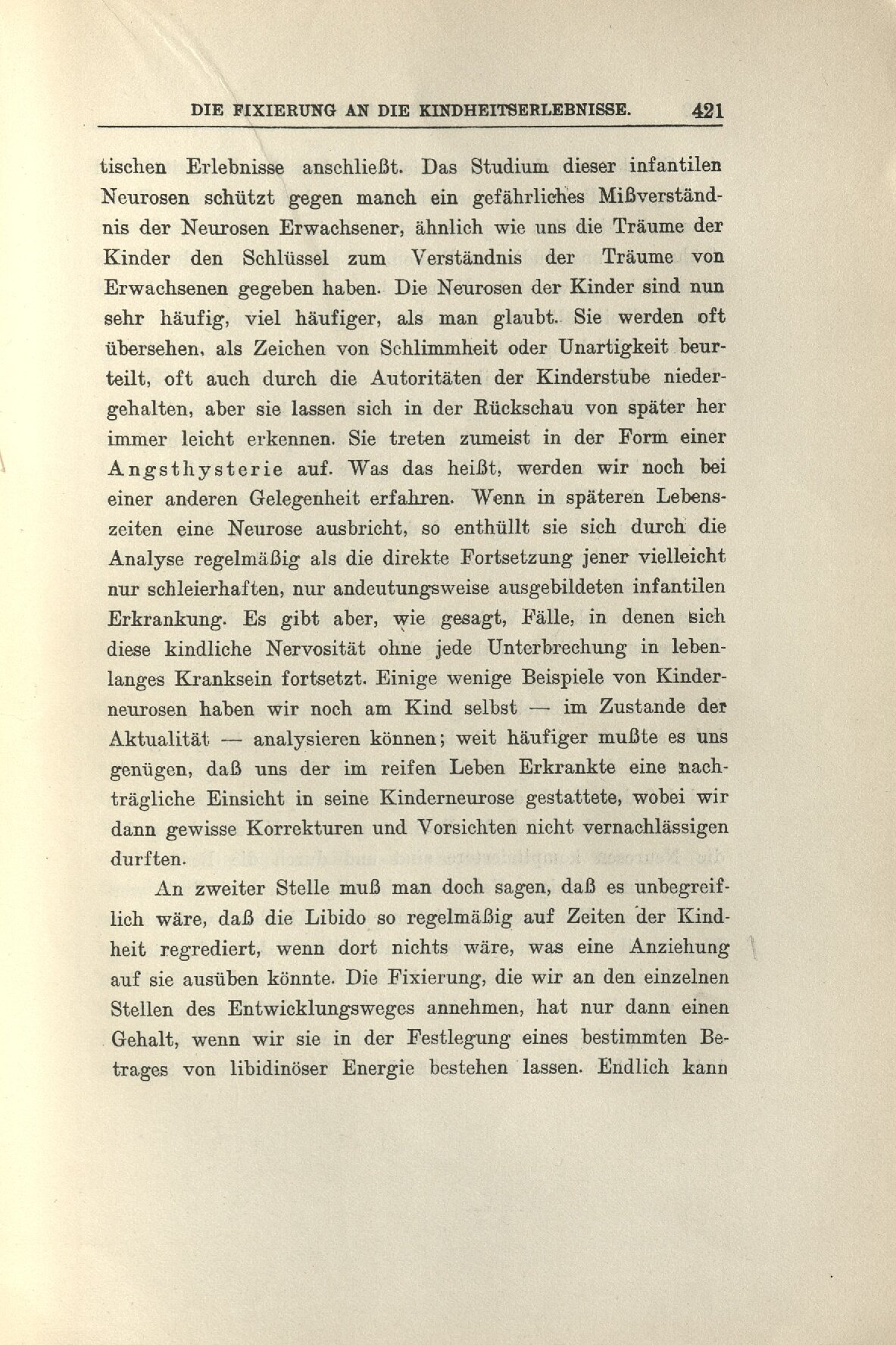 DIE FIXIERUNG AN DIE KINDHEITSERLEBNISSE. 421

tischen Erlebnisse anschließt. Das Studium dieser infantilen Neurosen schützt gegen manch ein gefährliches Mißverständnis der Neurosen Erwachsener, ähnlich wie uns die Träume der Kinder den Schlüssel zum Verständnis der Träume von Erwachsenen gegeben haben. Die Neurosen der Kinder sind nun sehr häufig, viel häufiger, als man glaubt. Sie werden oft übersehen, als Zeichen von Schlimmheit oder Unartigkeit beurteilt, oft auch durch die Autoritäten der Kinderstube niedergehalten, aber sie lassen sich in der Rückschau von später her immer leicht erkennen. Sie treten zumeist in der Form einer Angsthysterie auf. Was das heißt, werden wir noch bei einer anderen Gelegenheit erfahren. Wenn in späteren Lebenszeiten eine Neurose ausbricht, so enthüllt sie sich durch die Analyse regelmäßig als die direkte Fortsetzung jener vielleicht nur schleierhaften, nur andeutungsweise ausgebildeten infantilen Erkrankung. Es gibt aber, wie gesagt, Fälle, in denen sich diese kindliche Nervosität ohne jede Unterbrechung in lebenlanges Kranksein fortsetzt. Einige wenige Beispiele von Kinderneurosen haben wir noch am Kind selbst — im Zustande der Aktualität — analysieren können; weit häufiger mußte es uns genügen, daß uns der im reifen Leben Erkrankte eine nachträgliche Einsicht in seine Kinderneurose gestattete, wobei wir dann gewisse Korrekturen und Vorsichten nicht vernachlässigen durften.

An zweiter Stelle muß man doch sagen, daß es unbegreiflich wäre, daß die Libido so regelmäßig auf Zeiten der Kindheit regrediert, wenn dort nichts wäre, was eine Anziehung auf sie ausüben könnte. Die Fixierung, die wir an den einzelnen Stellen des Entwicklungsweges annehmen, hat nur dann einen Gehalt, wenn wir sie in der Festlegung eines bestimmten Betrages von libidinöser Energie bestehen lassen. Endlich kann